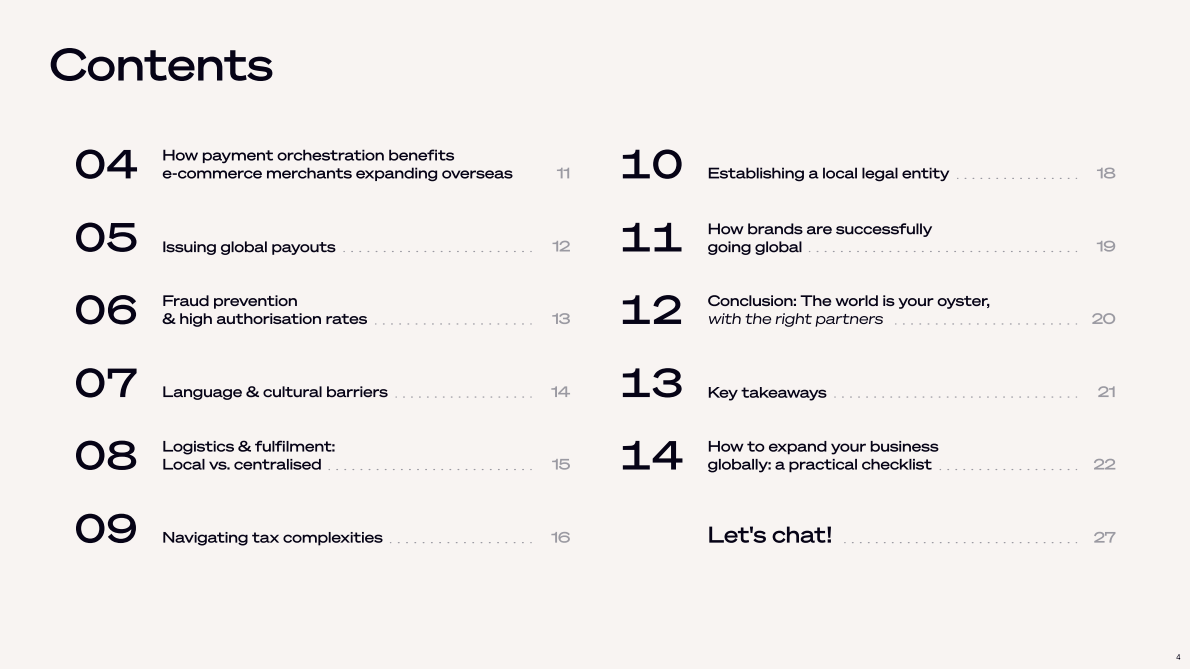 Contents

04 How payment orchestration benefits e-commerce merchants expanding overseas 11

05 Issuing global payouts 12

06 Fraud prevention & high authorisation rates 13

07 Language & cultural barriers 14

08 Logistics & fulfilment: Local vs. centralised 15

09 Navigating tax complexities 16

10 Establishing a local legal entity 18

11 How brands are successfully going global 19

12 Conclusion: The world is your oyster, with the right partners 20

13 Key takeaways 21

14 How to expand your business globally: a practical checklist 22

Let's chat! 27

4